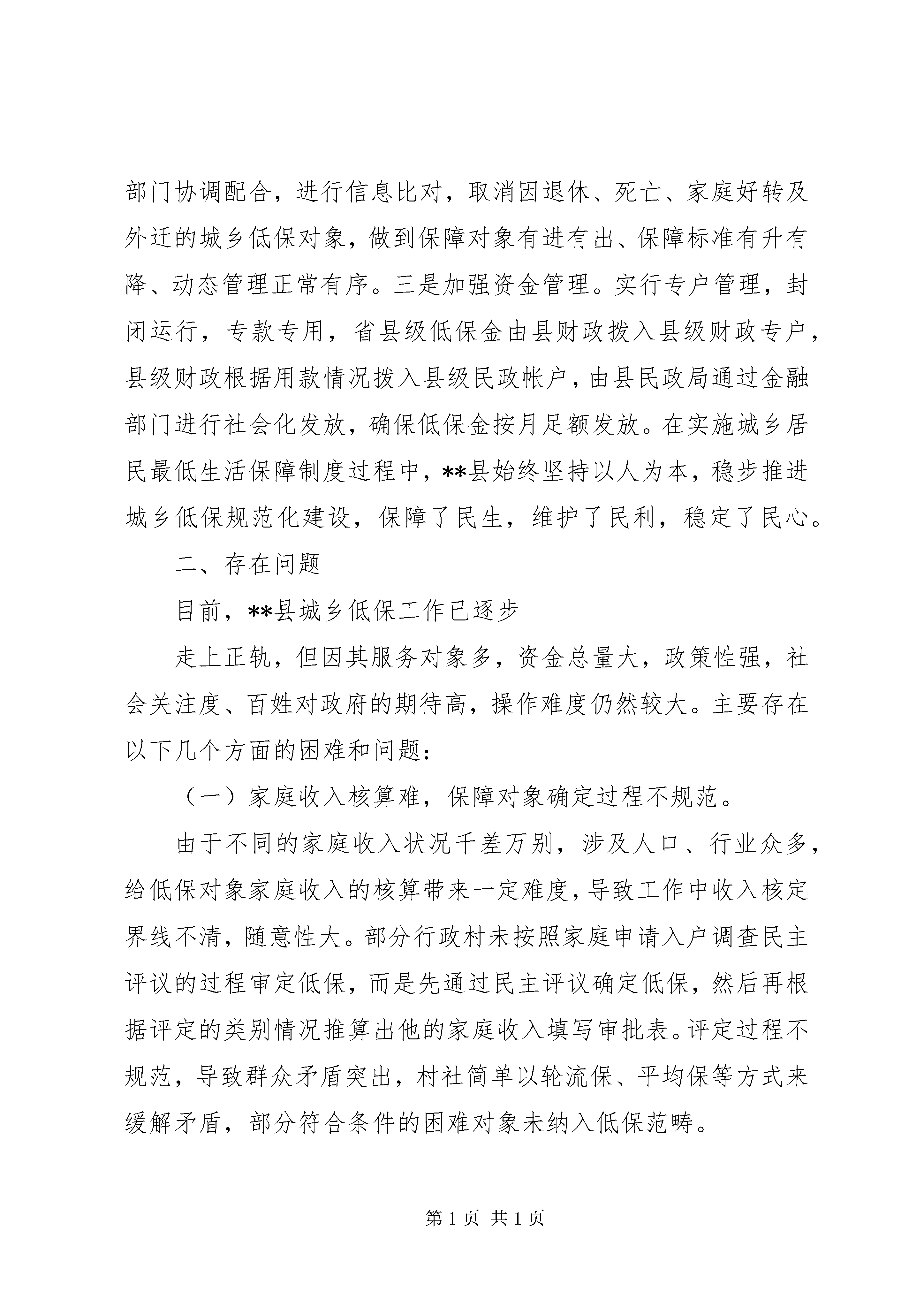 部门协调配合，进行信息比对，取消因退休、死亡、家庭好转及外迁的城乡低保对象，做到保障对象有进有出、保障标准有升有降、动态管理正常有序。三是加强资金管理。实行专户管理，封闭运行，专款专用，省县级低保金由县财政拨入县级财政专户，县级财政根据用款情况拨入县级民政帐户，由县民政局通过金融部门进行社会化发放，确保低保金按月足额发放。在实施城乡居民最低生活保障制度过程中，**县始终坚持以人为本，稳步推进城乡低保规范化建设，保障了民生，维护了民利，稳定了民心。

二、存在问题

目前，**县城乡低保工作已逐步

走上正轨，但因其服务对象多，资金总量大，政策性强，社会关注度、百姓对政府的期待高，操作难度仍然较大。主要存在以下几个方面的困难和问题：

（一）家庭收入核算难，保障对象确定过程不规范。

由于不同的家庭收入状况千差万别，涉及人口、行业众多，给低保对象家庭收入的核算带来一定难度，导致工作中收入核定界线不清，随意性大。部分行政村未按照家庭申请入户调查民主评议的过程审定低保，而是先通过民主评议确定低保，然后再根据评定的类别情况推算出他的家庭收入填写审批表。评定过程不规范，导致群众矛盾突出，村社简单以轮流保、平均保等方式来缓解矛盾，部分符合条件的困难对象未纳入低保范畴。

第 1 页 共 1 页